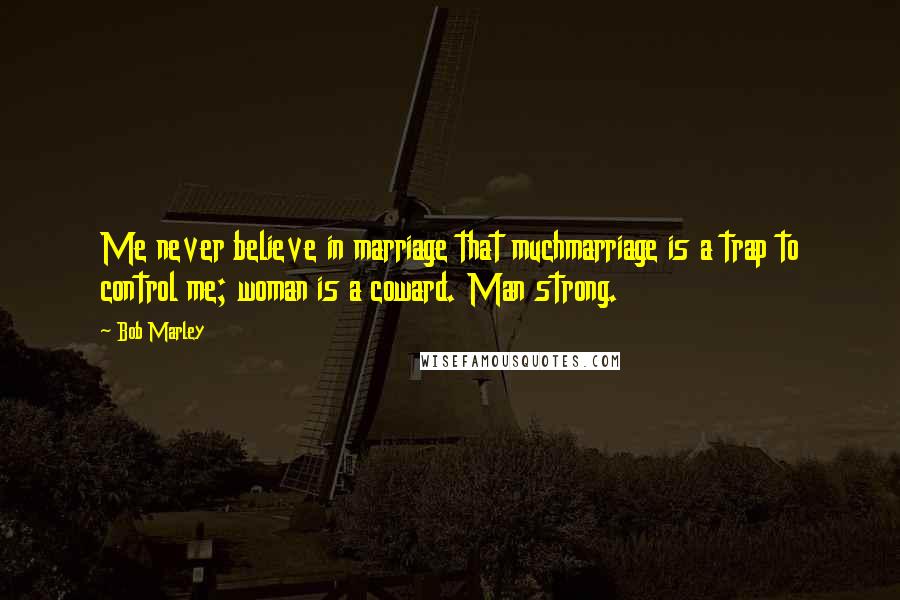 Me never believe in marriage that muchmarriage is a trap to control me; woman is a coward. Man strong.

- Bob Marley

WISEFAMOUSQUOTES.COM